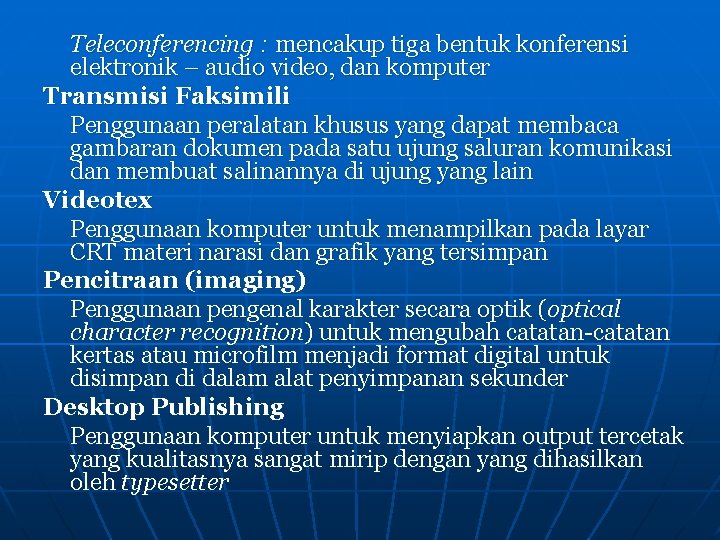 Teleconferencing : mencakup tiga bentuk konferensi elektronik – audio video, dan komputer

Transmisi Faksimili

Penggunaan peralatan khusus yang dapat membaca gambaran dokumen pada satu ujung saluran komunikasi dan membuat salinannya di ujung yang lain

Videotex

Penggunaan komputer untuk menampilkan pada layar CRT materi narasi dan grafik yang tersimpan

Pencitraan (imaging)

Penggunaan pengenal karakter secara optik (optical character recognition) untuk mengubah catatan-catatan kertas atau microfilm menjadi format digital untuk disimpan di dalam alat penyimpanan sekunder

Desktop Publishing

Penggunaan komputer untuk menyiapkan output tercetak yang kualitasnya sangat mirip dengan yang dihasilkan oleh typesetter